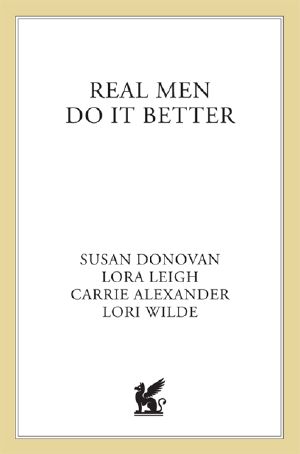 REAL MEN
DO IT BETTER

SUSAN DONOVAN
LORA LEIGH
CARRIE ALEXANDER
LORI WILDE